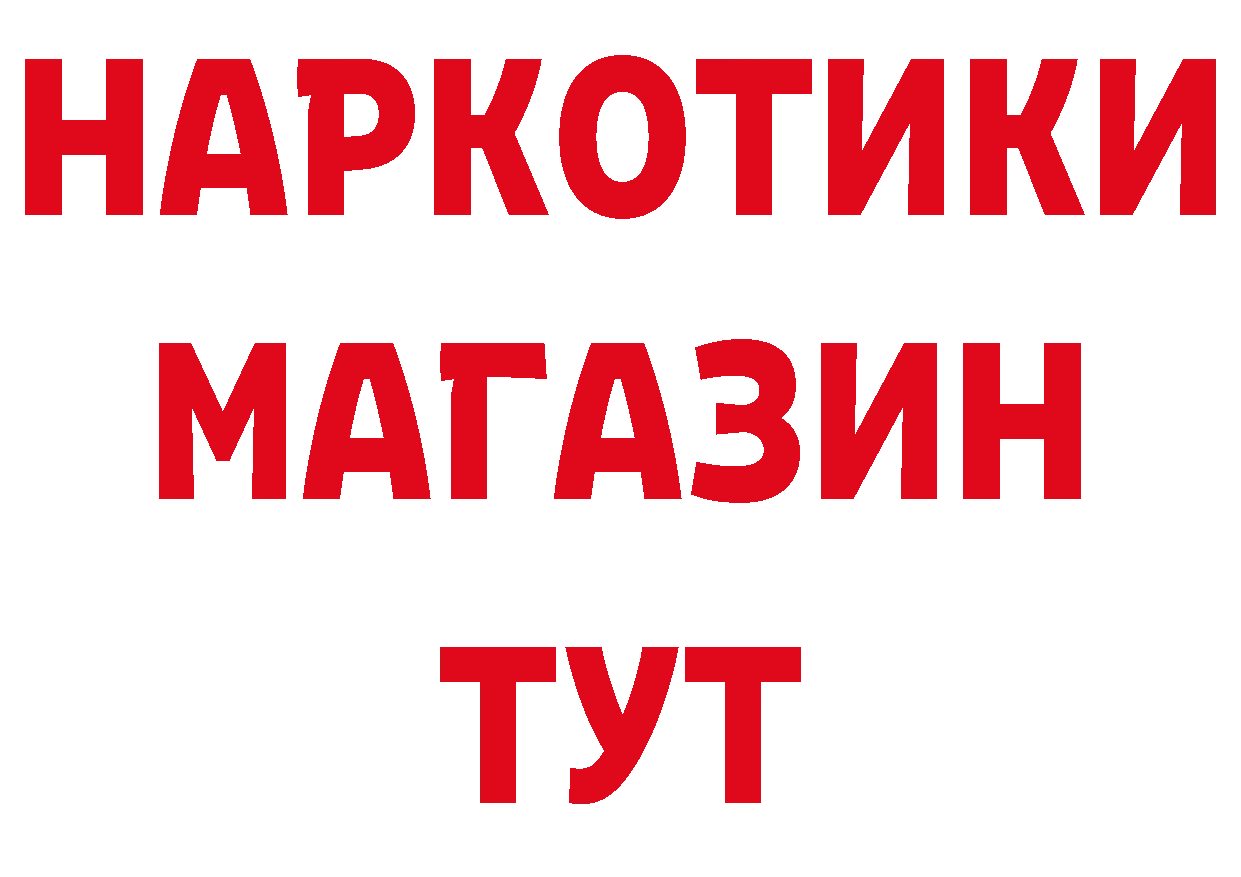 НАРКОТИКИ
МАГАЗИН
ТУТ